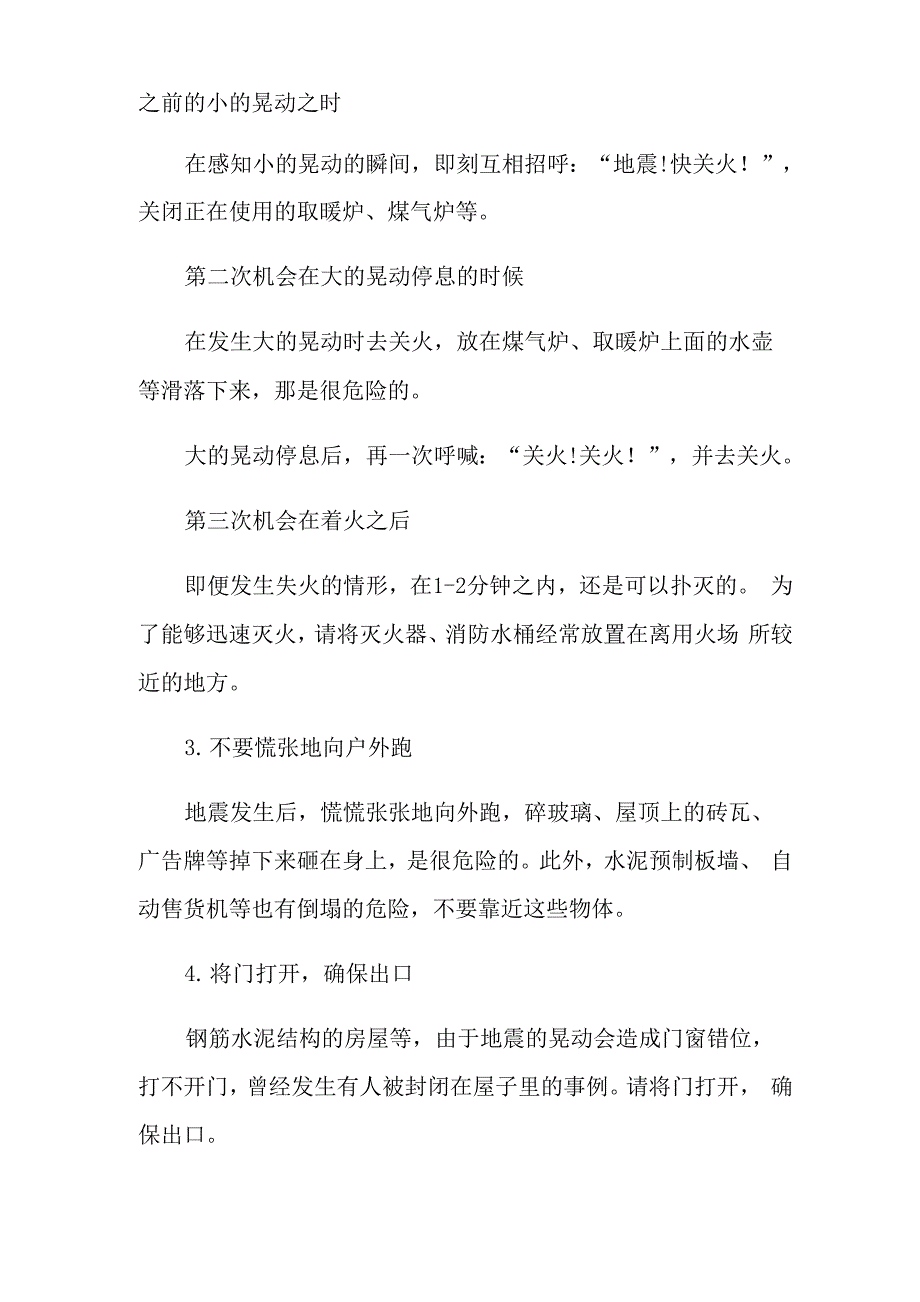 之前的小的晃动之时

在感知小的晃动的瞬间，即刻互相招呼：“地震!快关火！”，关闭正在使用的取暖炉、煤气炉等。

第二次机会在大的晃动停息的时候

在发生大的晃动时去关火，放在煤气炉、取暖炉上面的水壶等滑落下来，那是很危险的。

大的晃动停息后，再一次呼喊：“关火!关火！”，并去关火。

第三次机会在着火之后

即便发生失火的情形，在1-2分钟之内，还是可以扑灭的。 为了能够迅速灭火，请将灭火器、消防水桶经常放置在离用火场 所较近的地方。

3.不要慌张地向户外跑

地震发生后，慌慌张张地向外跑，碎玻璃、屋顶上的砖瓦、广告牌等掉下来砸在身上，是很危险的。此外，水泥预制板墙、 自动售货机等也有倒塌的危险，不要靠近这些物体。

4.将门打开，确保出口

钢筋水泥结构的房屋等，由于地震的晃动会造成门窗错位，打不开门，曾经发生有人被封闭在屋子里的事例。请将门打开， 确保出口。